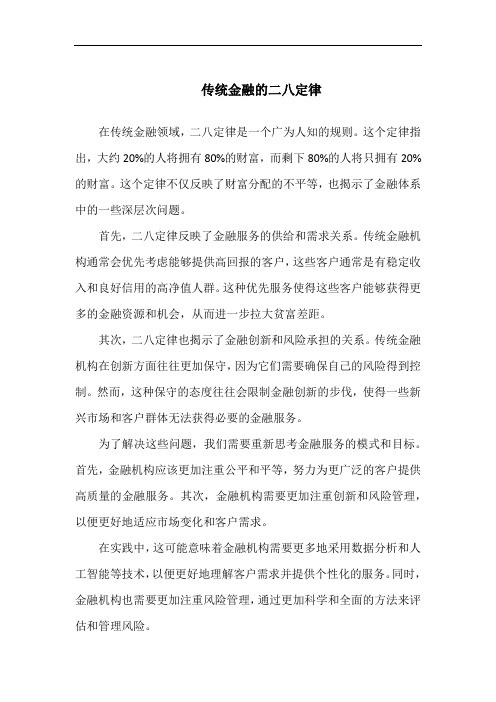 传统金融的二八定律

在传统金融领域，二八定律是一个广为人知的规则。这个定律指出，大约 20%的人将拥有 80%的财富，而剩下 80%的人将只拥有 20%的财富。这个定律不仅反映了财富分配的不平等，也揭示了金融体系中的一些深层次问题。

首先，二八定律反映了金融服务的供给和需求关系。传统金融机构通常会优先考虑能够提供高回报的客户，这些客户通常是有稳定收入和良好信用的高净值人群。这种优先服务使得这些客户能够获得更多的金融资源和机会，从而进一步拉大贫富差距。

其次，二八定律也揭示了金融创新和风险承担的关系。传统金融机构在创新方面往往更加保守，因为它们需要确保自己的风险得到控制。然而，这种保守的态度往往会限制金融创新的步伐，使得一些新兴市场和客户群体无法获得必要的金融服务。

为了解决这些问题，我们需要重新思考金融服务的模式和目标。首先，金融机构应该更加注重公平和平等，努力为更广泛的客户提供高质量的金融服务。其次，金融机构需要更加注重创新和风险管理，以便更好地适应市场变化和客户需求。

在实践中，这可能意味着金融机构需要更多地采用数据分析和人工智能等技术，以便更好地理解客户需求并提供个性化的服务。同时，金融机构也需要更加注重风险管理，通过更加科学和全面的方法来评估和管理风险。